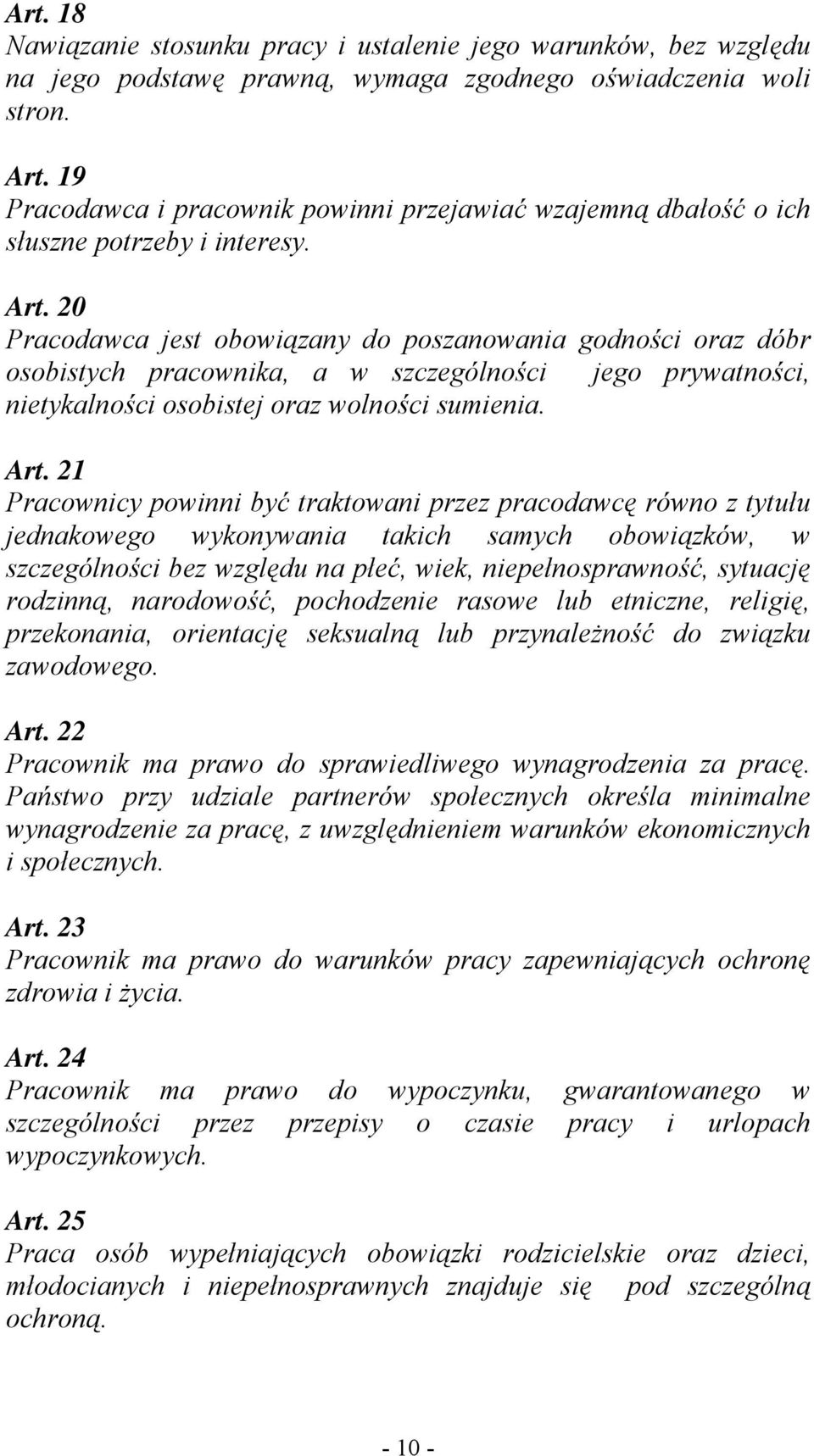 Art. 18
Nawiązanie stosunku pracy i ustalenie jego warunków, bez względu na jego podstawę prawną, wymaga zgodnego oświadczenia woli stron.

Art. 19
Pracodawca i pracownik powinni przejawiać wzajemną dbałość o ich słuszne potrzeby i interesy.

Art. 20
Pracodawca jest obowiązany do poszanowania godności oraz dóbr osobistych pracownika, a w szczególności jego prywatności, nietykalności osobistej oraz wolności sumienia.

Art. 21
Pracownicy powinni być traktowani przez pracodawcę równo z tytułu jednakowego wykonywania takich samych obowiązków, w szczególności bez względu na płeć, wiek, niepełnosprawność, sytuację rodzinną, narodowość, pochodzenie rasowe lub etniczne, religię, przekonania, orientację seksualną lub przynależność do związku zawodowego.

Art. 22
Pracownik ma prawo do sprawiedliwego wynagrodzenia za pracę. Państwo przy udziale partnerów społecznych określa minimalne wynagrodzenie za pracę, z uwzględnieniem warunków ekonomicznych i społecznych.

Art. 23
Pracownik ma prawo do warunków pracy zapewniających ochronę zdrowia i życia.

Art. 24
Pracownik ma prawo do wypoczynku, gwarantowanego w szczególności przez przepisy o czasie pracy i urlopach wypoczynkowych.

Art. 25
Praca osób wypełniających obowiązki rodzicielskie oraz dzieci, młodocianych i niepełnosprawnych znajduje się pod szczególną ochroną.

- 10 -